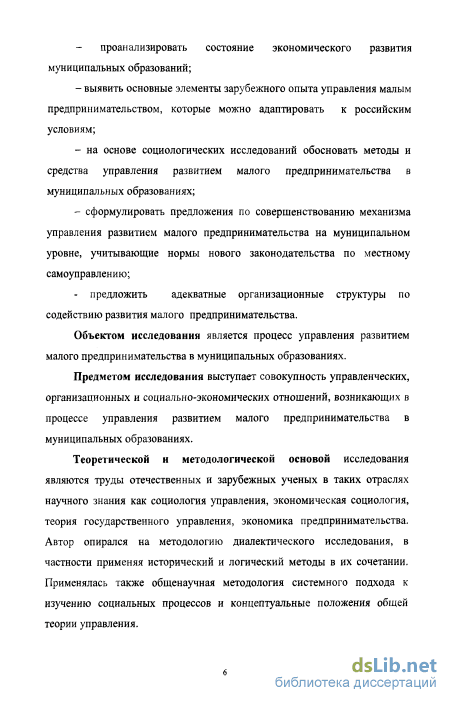 – проанализировать состояние экономического развития муниципальных образований;

– выявить основные элементы зарубежного опыта управления малым предпринимательством, которые можно адаптировать к российским условиям;

– на основе социологических исследований обосновать методы и средства управления развитием малого предпринимательства в муниципальных образованиях;

– сформулировать предложения по совершенствованию механизма управления развитием малого предпринимательства на муниципальном уровне, учитывающие нормы нового законодательства по местному самоуправлению;

- предложить адекватные организационные структуры по содействию развития малого предпринимательства.

Объектом исследования является процесс управления развитием малого предпринимательства в муниципальных образованиях.

Предметом исследования выступает совокупность управленческих, организационных и социально-экономических отношений, возникающих в процессе управления развитием малого предпринимательства в муниципальных образованиях.

Теоретической и методологической основой исследования являются труды отечественных и зарубежных ученых в таких отраслях научного знания как социология управления, экономическая социология, теория государственного управления, экономика предпринимательства. Автор опирался на методологию диалектического исследования, в частности применяя исторический и логический методы в их сочетании. Применялась также общенаучная методология системного подхода к изучению социальных процессов и концептуальные положения общей теории управления.

6

dsLib.net
библиотека диссертаций